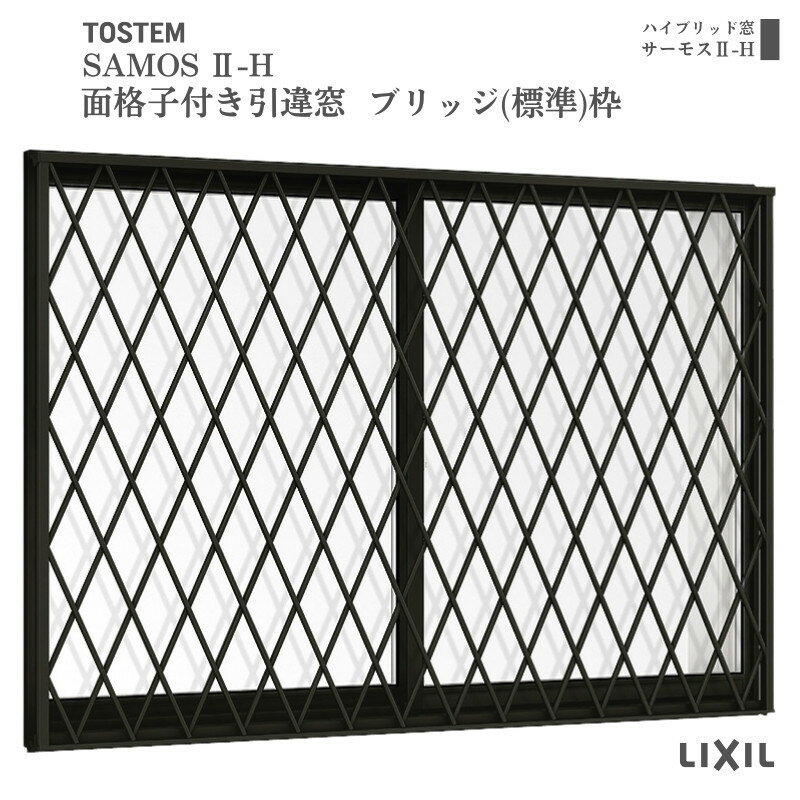 TOSTEM
SAMOS Ⅱ-H
面格子付き引違窓　ブリッジ(標準)枠

ハイブリッド窓
サーモスⅡ-H

LIXIL